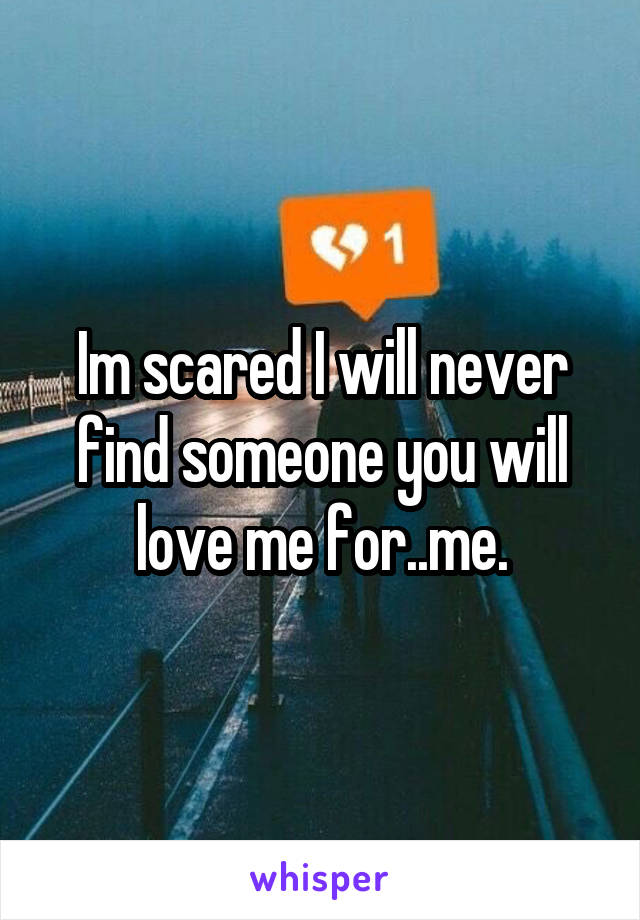 1

Im scared I will never find someone you will love me for..me.

whisper